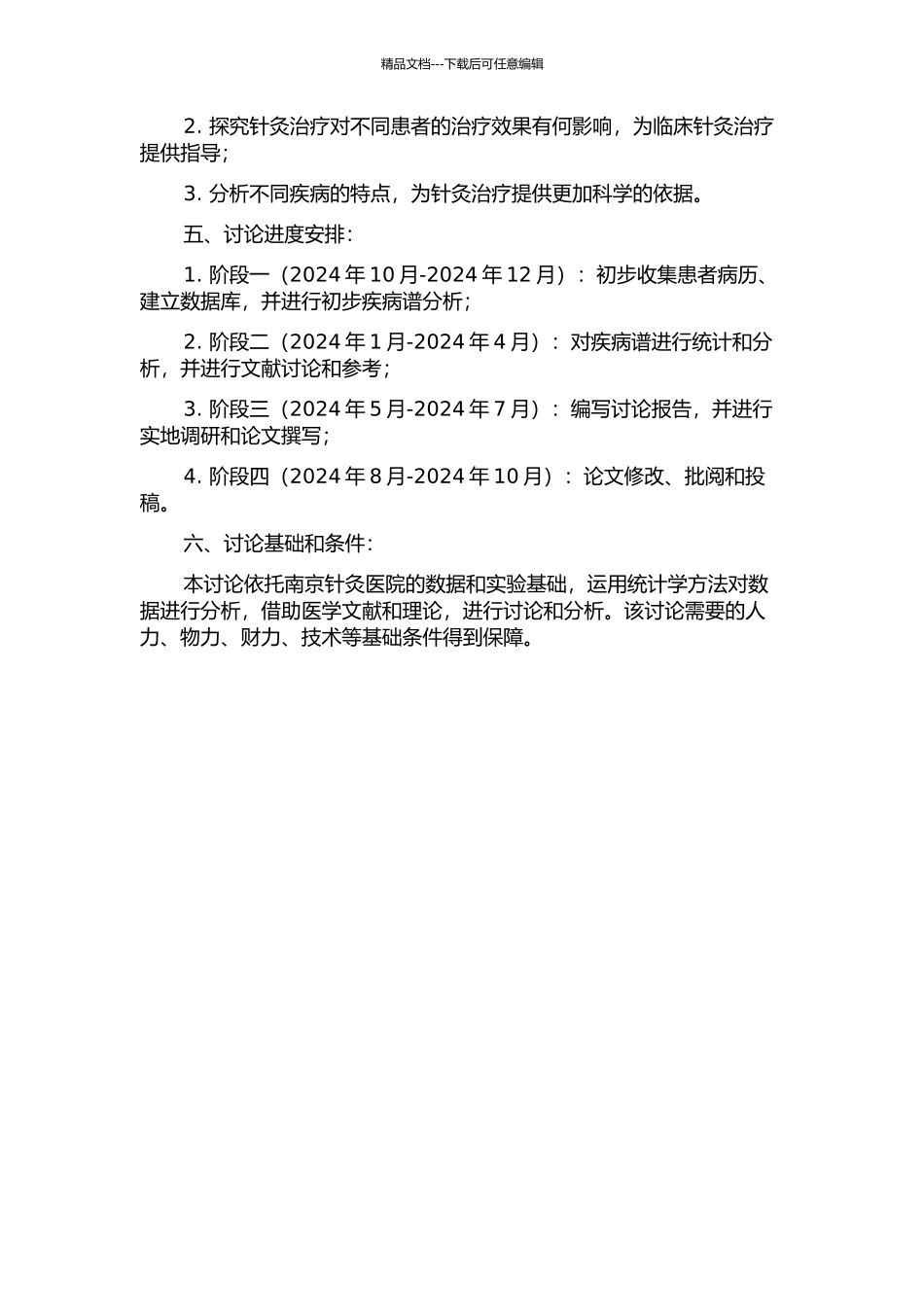 精品文档---下载后可任意编辑

2. 探究针灸治疗对不同患者的治疗效果有何影响，为临床针灸治疗提供指导；

3. 分析不同疾病的特点，为针灸治疗提供更加科学的依据。

五、讨论进度安排：

1. 阶段一（2024 年 10 月-2024 年 12 月）：初步收集患者病历、建立数据库，并进行初步疾病谱分析；

2. 阶段二（2024 年 1 月-2024 年 4 月）：对疾病谱进行统计和分析，并进行文献讨论和参考；

3. 阶段三（2024 年 5 月-2024 年 7 月）：编写讨论报告，并进行实地调研和论文撰写；

4. 阶段四（2024 年 8 月-2024 年 10 月）：论文修改、批阅和投稿。

六、讨论基础和条件：

本讨论依托南京针灸医院的数据和实验基础，运用统计学方法对数据进行分析，借助医学文献和理论，进行讨论和分析。该讨论需要的人力、物力、财力、技术等基础条件得到保障。